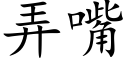 弄嘴